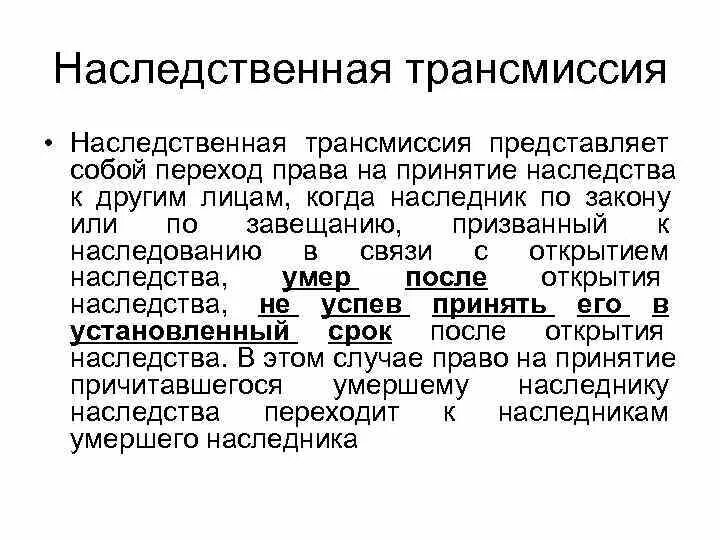 Наследственная трансмиссия

• Наследственная трансмиссия представляет собой переход права на принятие наследства к другим лицам, когда наследник по закону или по завещанию, призванный к наследованию в связи с открытием наследства, умер после открытия наследства, не успев принять его в установленный срок после открытия наследства. В этом случае право на принятие причитавшегося умершему наследнику наследства переходит к наследникам умершего наследника